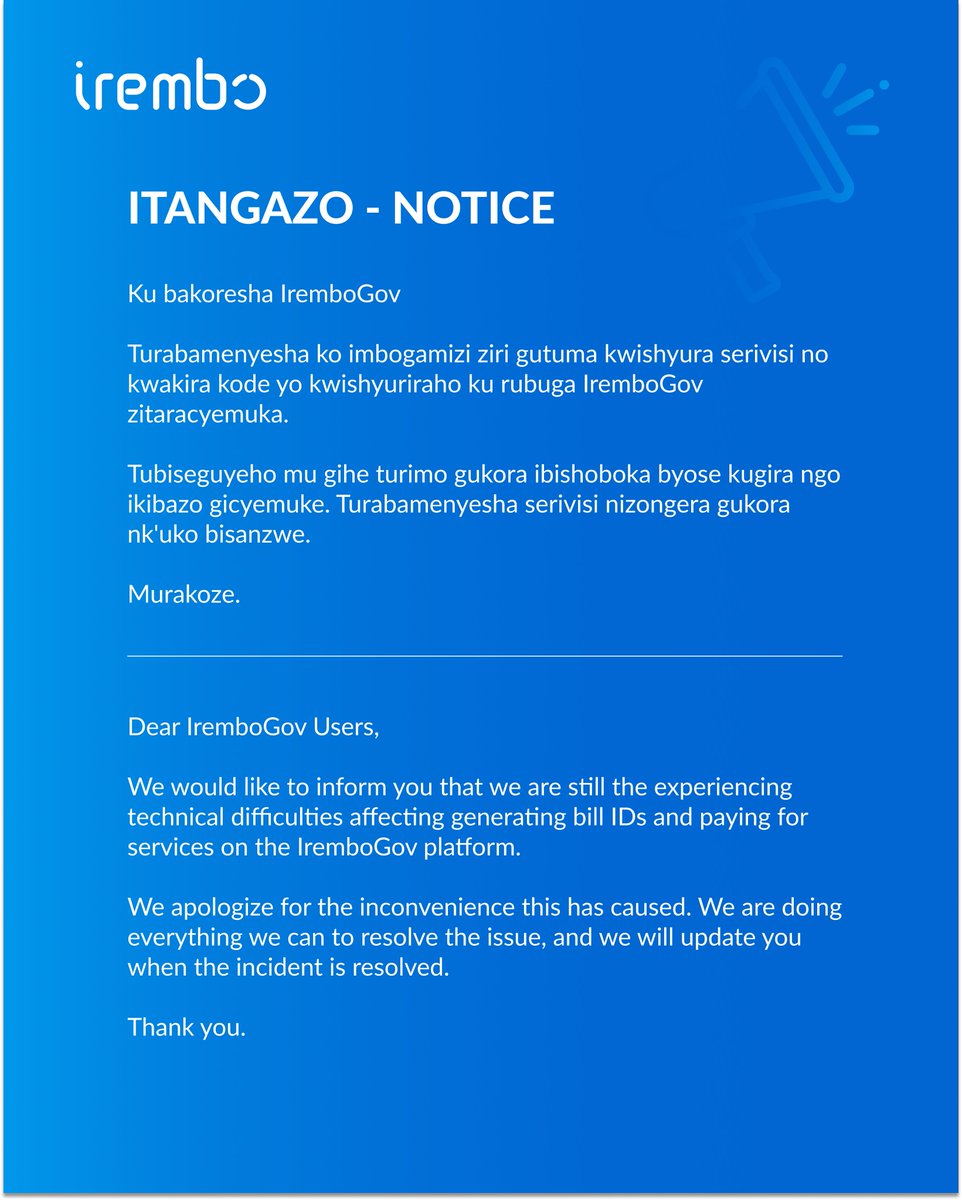 irembo

ITANGAZO - NOTICE

Ku bakoresha IremboGov

Turabamenyesha ko imbogamizi ziri gutuma kwishyura serivisi no kwakira kode yo kwishyuriraho ku rubuga IremboGov zitaracyemuka.

Tubiseguyeho mu gihe turimo gukora ibishoboka byose kugira ngo ikibazo gicyemuke. Turabamenyesha serivisi nizongera gukora nk'uko bisanzwe.

Murakoze.

Dear IremboGov Users,

We would like to inform you that we are still the experiencing technical difficulties affecting generating bill IDs and paying for services on the IremboGov platform.

We apologize for the inconvenience this has caused. We are doing everything we can to resolve the issue, and we will update you when the incident is resolved.

Thank you.